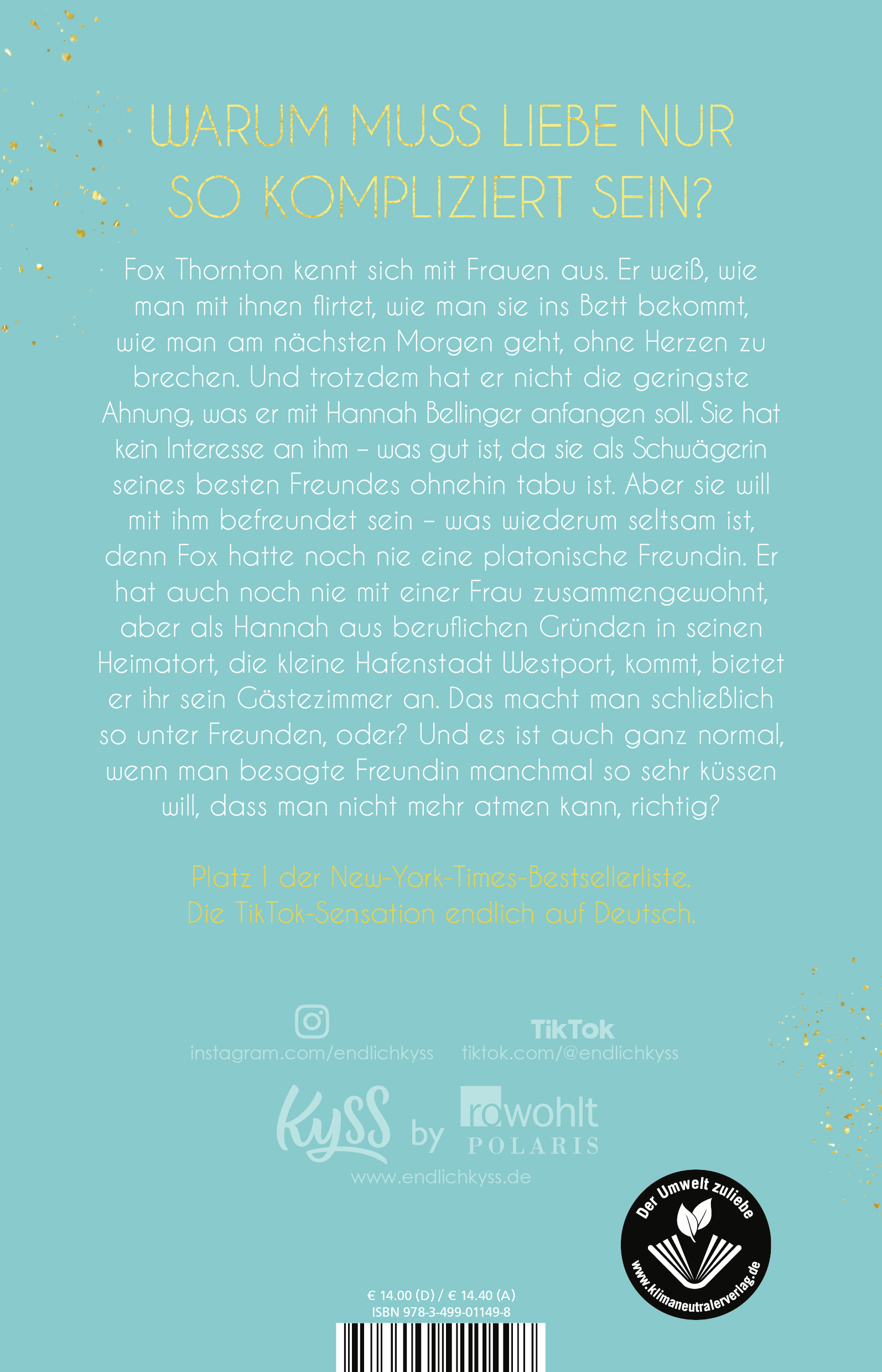 WARUM MUSS LIEBE NUR SO KOMPLIZIERT SEIN?

Fox Thornton kennt sich mit Frauen aus. Er weiß, wie man mit ihnen flirtet, wie man sie ins Bett bekommt, wie man am nächsten Morgen geht, ohne Herzen zu brechen. Und trotzdem hat er nicht die geringste Ahnung, was er mit Hannah Bellinger anfangen soll. Sie hat kein Interesse an ihm – was gut ist, da sie als Schwägerin seines besten Freundes ohnehin tabu ist. Aber sie will mit ihm befreundet sein – was wiederum seltsam ist, denn Fox hatte noch nie eine platonische Freundin. Er hat auch noch nie mit einer Frau zusammengewohnt, aber als Hannah aus beruflichen Gründen in seinen Heimatort, die kleine Hafenstadt Westport, kommt, bietet er ihr sein Gästezimmer an. Das macht man schließlich so unter Freunden, oder? Und es ist auch ganz normal, wenn man besagte Freundin manchmal so sehr küssen will, dass man nicht mehr atmen kann, richtig?

Platz 1 der New-York-Times-Bestsellerliste.
Die TikTok-Sensation endlich auf Deutsch.

instagram.com/endlichkyss

TikTok
tiktok.com/@endlichkyss

Kyss by rowohlt POLARIS
www.endlichkyss.de

Der Umwelt zuliebe
www.klimaneutralerverlag.de

€ 14.00 (D) / € 14.40 (A)
ISBN 978-3-499-01149-8